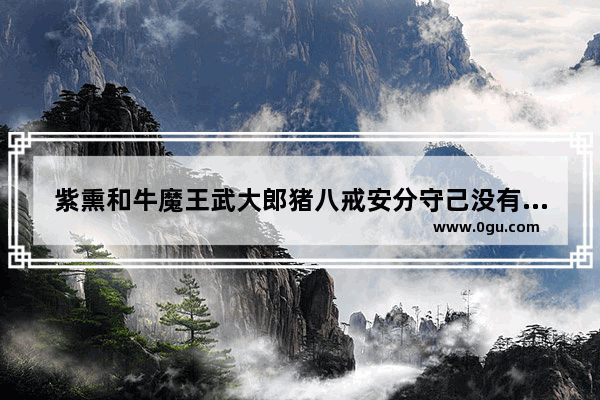 紫熏和牛魔王武大郎猪八戒安分守己没有...

www.0gu.com